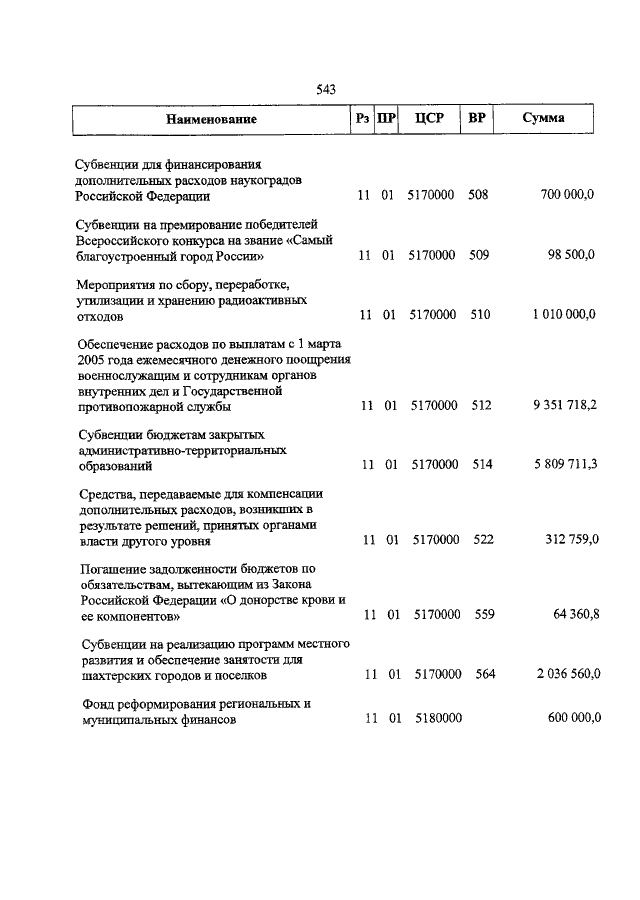 543

| Наименование | Рз | ПР | ЦСР | ВР | Сумма |
|---|---|---|---|---|---|
| Субвенции для финансирования дополнительных расходов наукоградов Российской Федерации | 11 | 01 | 5170000 | 508 | 700 000,0 |
| Субвенции на премирование победителей Всероссийского конкурса на звание «Самый благоустроенный город России» | 11 | 01 | 5170000 | 509 | 98 500,0 |
| Мероприятия по сбору, переработке, утилизации и хранению радиоактивных отходов | 11 | 01 | 5170000 | 510 | 1 010 000,0 |
| Обеспечение расходов по выплатам с 1 марта 2005 года ежемесячного денежного поощрения военнослужащим и сотрудникам органов внутренних дел и Государственной противопожарной службы | 11 | 01 | 5170000 | 512 | 9 351 718,2 |
| Субвенции бюджетам закрытых административно-территориальных образований | 11 | 01 | 5170000 | 514 | 5 809 711,3 |
| Средства, передаваемые для компенсации дополнительных расходов, возникших в результате решений, принятых органами власти другого уровня | 11 | 01 | 5170000 | 522 | 312 759,0 |
| Погашение задолженности бюджетов по обязательствам, вытекающим из Закона Российской Федерации «О донорстве крови и ее компонентов» | 11 | 01 | 5170000 | 559 | 64 360,8 |
| Субвенции на реализацию программ местного развития и обеспечение занятости для шахтерских городов и поселков | 11 | 01 | 5170000 | 564 | 2 036 560,0 |
| Фонд реформирования региональных и муниципальных финансов | 11 | 01 | 5180000 | | 600 000,0 |